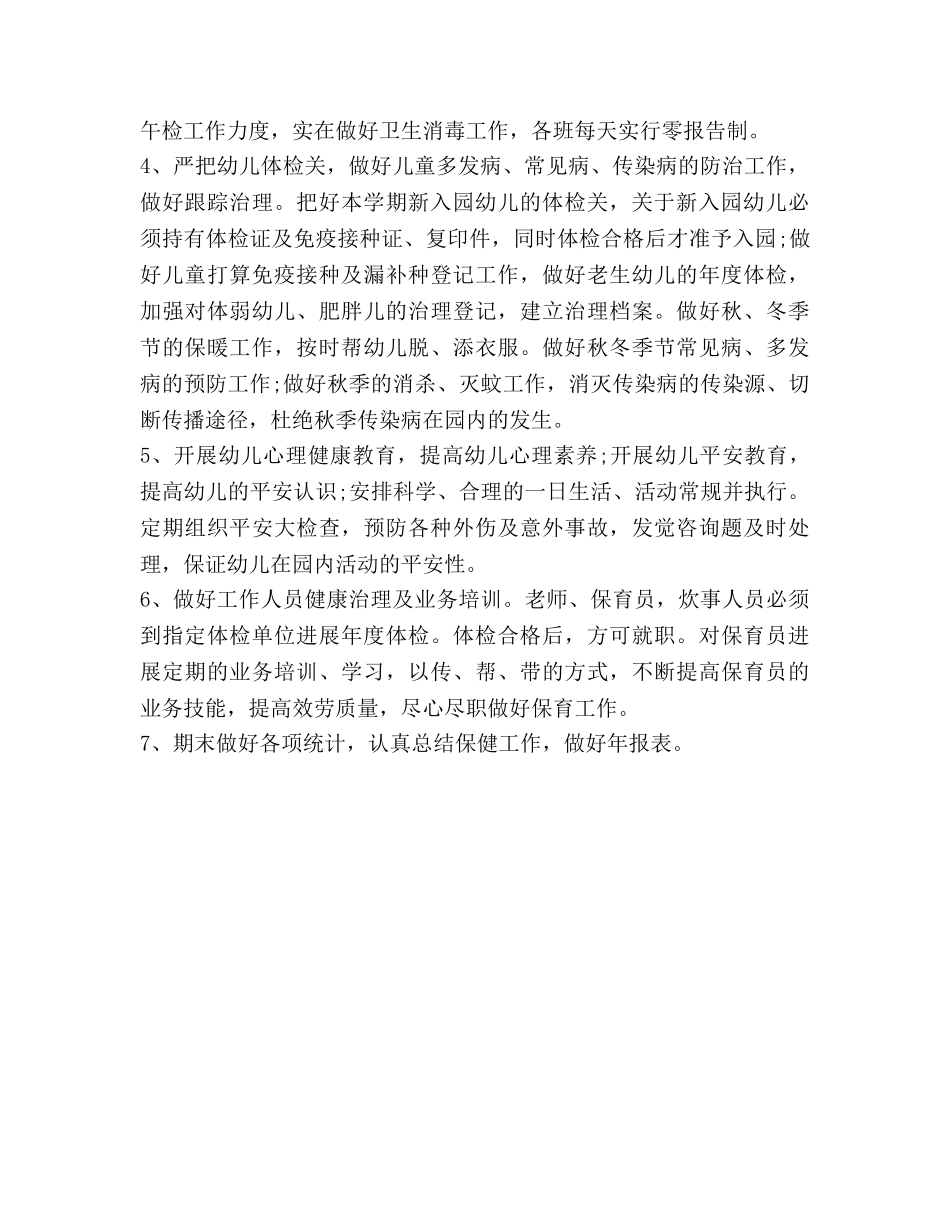 午检工作力度，实在做好卫生消毒工作，各班每天实行零报告制。
4、严把幼儿体检关，做好儿童多发病、常见病、传染病的防治工作，做好跟踪治理。把好本学期新入园幼儿的体检关，关于新入园幼儿必须持有体检证及免疫接种证、复印件，同时体检合格后才准予入园;做好儿童打算免疫接种及漏补种登记工作，做好老生幼儿的年度体检，加强对体弱幼儿、肥胖儿的治理登记，建立治理档案。做好秋、冬季节的保暖工作，按时帮幼儿脱、添衣服。做好秋冬季节常见病、多发病的预防工作;做好秋季的消杀、灭蚊工作，消灭传染病的传染源、切断传播途径，杜绝秋季传染病在园内的发生。
5、开展幼儿心理健康教育，提高幼儿心理素养;开展幼儿平安教育，提高幼儿的平安认识;安排科学、合理的一日生活、活动常规并执行。定期组织平安大检查，预防各种外伤及意外事故，发觉咨询题及时处理，保证幼儿在园内活动的平安性。
6、做好工作人员健康治理及业务培训。老师、保育员，炊事人员必须到指定体检单位进展年度体检。体检合格后，方可就职。对保育员进展定期的业务培训、学习，以传、帮、带的方式，不断提高保育员的业务技能，提高效劳质量，尽心尽职做好保育工作。
7、期末做好各项统计，认真总结保健工作，做好年报表。